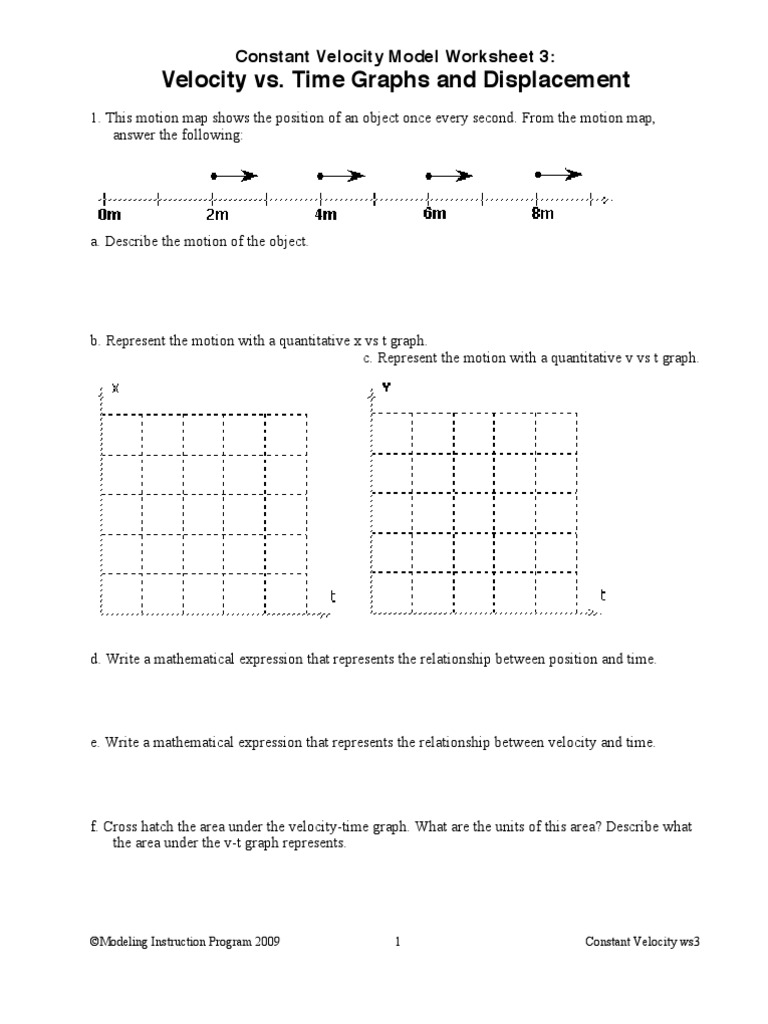 Constant Velocity Model Worksheet 3:
Velocity vs. Time Graphs and Displacement

1. This motion map shows the position of an object once every second. From the motion map, answer the following:

0m 2m 4m 6m 8m

a. Describe the motion of the object.

b. Represent the motion with a quantitative x vs t graph.

c. Represent the motion with a quantitative v vs t graph.

x

t

v

t

d. Write a mathematical expression that represents the relationship between position and time.

e. Write a mathematical expression that represents the relationship between velocity and time.

f. Cross hatch the area under the velocity-time graph. What are the units of this area? Describe what the area under the v-t graph represents.

©Modeling Instruction Program 2009 1 Constant Velocity ws3